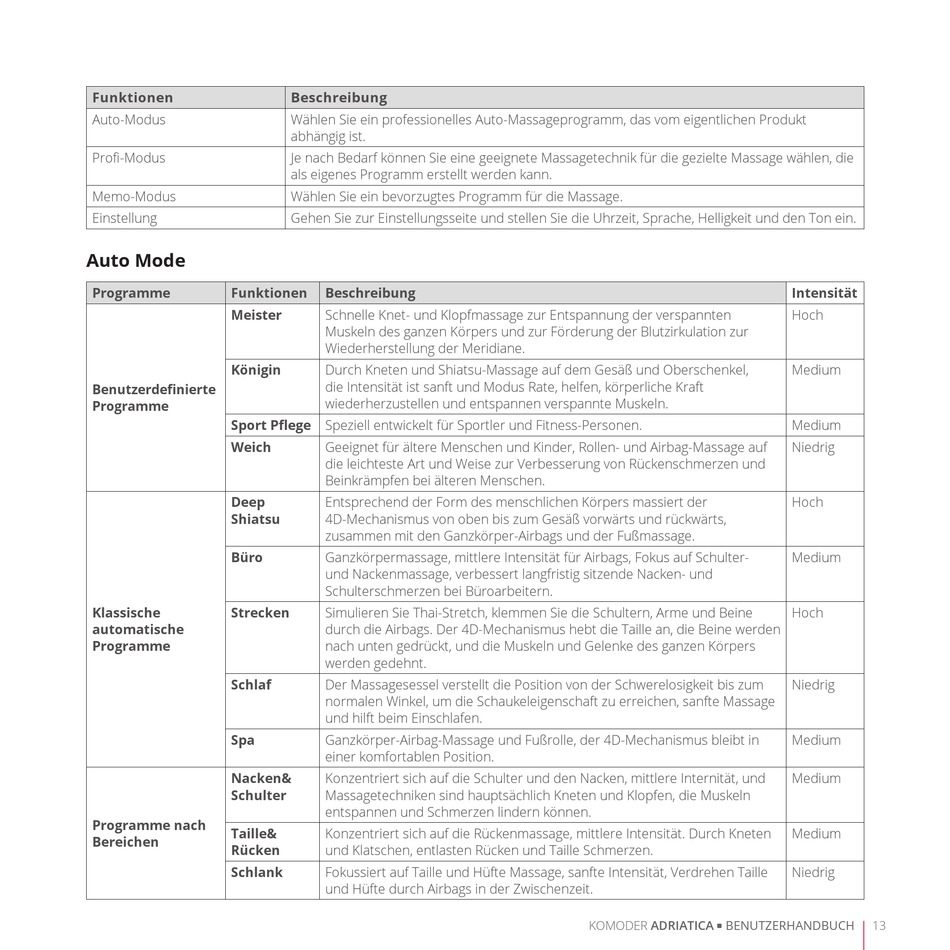 | Funktionen | Beschreibung |
|---|---|
| Auto-Modus | Wählen Sie ein professionelles Auto-Massageprogramm, das vom eigentlichen Produkt abhängig ist. |
| Profi-Modus | Je nach Bedarf können Sie eine geeignete Massagetechnik für die gezielte Massage wählen, die als eigenes Programm erstellt werden kann. |
| Memo-Modus | Wählen Sie ein bevorzugtes Programm für die Massage. |
| Einstellung | Gehen Sie zur Einstellungsseite und stellen Sie die Uhrzeit, Sprache, Helligkeit und den Ton ein. |

Auto Mode

| Programme | Funktionen | Beschreibung | Intensität |
|---|---|---|---|
| Benutzerdefinierte Programme | Meister | Schnelle Knet- und Klopfmassage zur Entspannung der verspannten Muskeln des ganzen Körpers und zur Förderung der Blutzirkulation zur Wiederherstellung der Meridiane. | Hoch |
| | Königin | Durch Kneten und Shiatsu-Massage auf dem Gesäß und Oberschenkel, die Intensität ist sanft und Modus Rate, helfen, körperliche Kraft wiederherzustellen und entspannen verspannte Muskeln. | Medium |
| | Sport Pflege | Speziell entwickelt für Sportler und Fitness-Personen. | Medium |
| | Weich | Geeignet für ältere Menschen und Kinder, Rollen- und Airbag-Massage auf die leichteste Art und Weise zur Verbesserung von Rückenschmerzen und Beinkrämpfen bei älteren Menschen. | Niedrig |
| Klassische automatische Programme | Deep Shiatsu | Entsprechend der Form des menschlichen Körpers massiert der 4D-Mechanismus von oben bis zum Gesäß vorwärts und rückwärts, zusammen mit den Ganzkörper-Airbags und der Fußmassage. | Hoch |
| | Büro | Ganzkörpermassage, mittlere Intensität für Airbags, Fokus auf Schulter- und Nackenmassage, verbessert langfristig sitzende Nacken- und Schulterschmerzen bei Büroarbeitern. | Medium |
| | Strecken | Simulieren Sie Thai-Stretch, klemmen Sie die Schultern, Arme und Beine durch die Airbags. Der 4D-Mechanismus hebt die Taille an, die Beine werden nach unten gedrückt, und die Muskeln und Gelenke des ganzen Körpers werden gedehnt. | Hoch |
| | Schlaf | Der Massagesessel verstellt die Position von der Schwerelosigkeit bis zum normalen Winkel, um die Schaukeleigenschaft zu erreichen, sanfte Massage und hilft beim Einschlafen. | Niedrig |
| | Spa | Ganzkörper-Airbag-Massage und Fußrolle, der 4D-Mechanismus bleibt in einer komfortablen Position. | Medium |
| Programme nach Bereichen | Nacken& Schulter | Konzentriert sich auf die Schulter und den Nacken, mittlere Internität, und Massagetechniken sind hauptsächlich Kneten und Klopfen, die Muskeln entspannen und Schmerzen lindern können. | Medium |
| | Taille& Rücken | Konzentriert sich auf die Rückenmassage, mittlere Intensität. Durch Kneten und Klatschen, entlasten Rücken und Taille Schmerzen. | Medium |
| | Schlank | Fokussiert auf Taille und Hüfte Massage, sanfte Intensität, Verdrehen Taille und Hüfte durch Airbags in der Zwischenzeit. | Niedrig |

KOMODER ADRIATICA ▪ BENUTZERHANDBUCH | 13